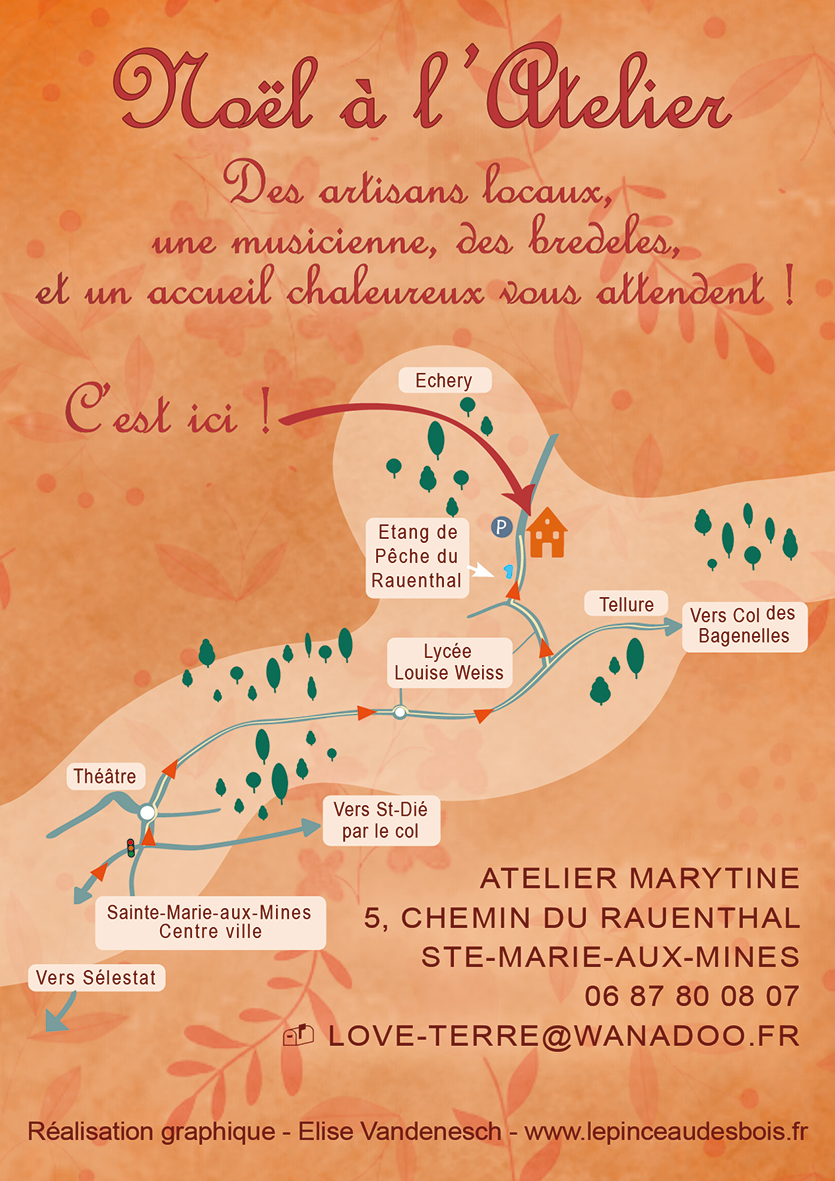 Noël à l'Atelier

Des artisans locaux, une musicienne, des bredeles, et un accueil chaleureux vous attendent !

C'est ici !

Echery

P

Etang de Pêche du Rauenthal

Tellure

Vers Col des Bagenelles

Lycée Louise Weiss

Théâtre

Vers St-Dié par le col

Sainte-Marie-aux-Mines Centre ville

Vers Sélestat

ATELIER MARYTINE
5, CHEMIN DU RAUENTHAL
STE-MARIE-AUX-MINES
06 87 80 08 07
LOVE-TERRE@WANADOO.FR

Réalisation graphique - Elise Vandenesch - www.lepinceaudesbois.fr